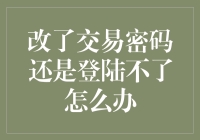 改了交易密码还是登陆不了怎么办